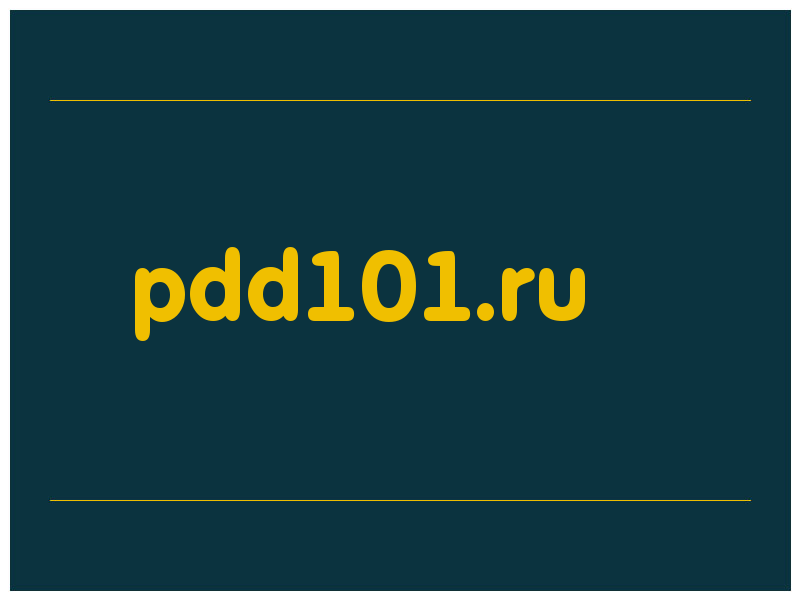 pdd101.ru